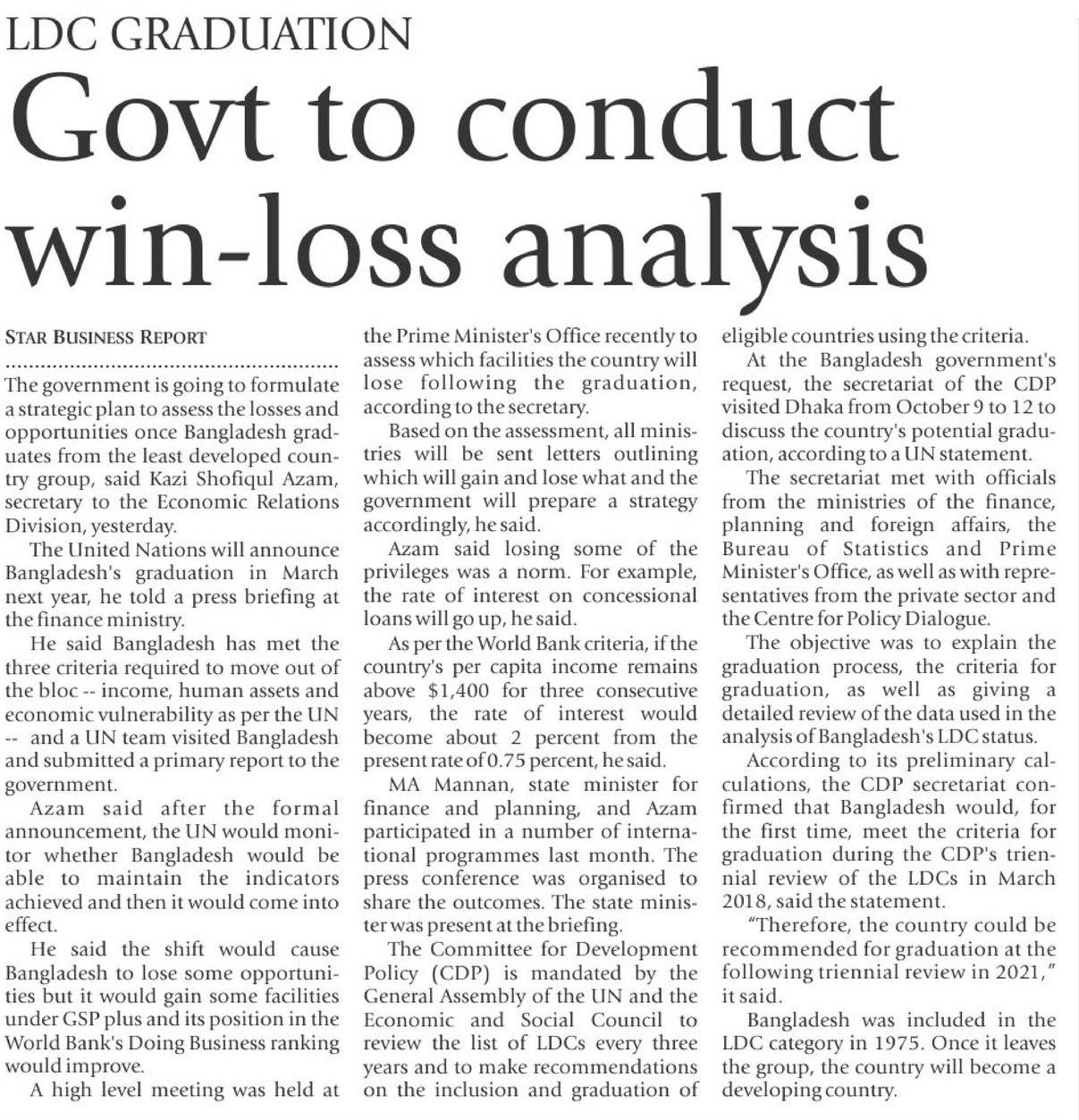 LDC GRADUATION

Govt to conduct win-loss analysis

STAR BUSINESS REPORT

The government is going to formulate a strategic plan to assess the losses and opportunities once Bangladesh graduates from the least developed country group, said Kazi Shofiqul Azam, secretary to the Economic Relations Division, yesterday.

The United Nations will announce Bangladesh's graduation in March next year, he told a press briefing at the finance ministry.

He said Bangladesh has met the three criteria required to move out of the bloc -- income, human assets and economic vulnerability as per the UN -- and a UN team visited Bangladesh and submitted a primary report to the government.

Azam said after the formal announcement, the UN would monitor whether Bangladesh would be able to maintain the indicators achieved and then it would come into effect.

He said the shift would cause Bangladesh to lose some opportunities but it would gain some facilities under GSP plus and its position in the World Bank's Doing Business ranking would improve.

A high level meeting was held at the Prime Minister's Office recently to assess which facilities the country will lose following the graduation, according to the secretary.

Based on the assessment, all ministries will be sent letters outlining which will gain and lose what and the government will prepare a strategy accordingly, he said.

Azam said losing some of the privileges was a norm. For example, the rate of interest on concessional loans will go up, he said.

As per the World Bank criteria, if the country's per capita income remains above $1,400 for three consecutive years, the rate of interest would become about 2 percent from the present rate of 0.75 percent, he said.

MA Mannan, state minister for finance and planning, and Azam participated in a number of international programmes last month. The press conference was organised to share the outcomes. The state minister was present at the briefing.

The Committee for Development Policy (CDP) is mandated by the General Assembly of the UN and the Economic and Social Council to review the list of LDCs every three years and to make recommendations on the inclusion and graduation of eligible countries using the criteria.

At the Bangladesh government's request, the secretariat of the CDP visited Dhaka from October 9 to 12 to discuss the country's potential graduation, according to a UN statement.

The secretariat met with officials from the ministries of the finance, planning and foreign affairs, the Bureau of Statistics and Prime Minister's Office, as well as with representatives from the private sector and the Centre for Policy Dialogue.

The objective was to explain the graduation process, the criteria for graduation, as well as giving a detailed review of the data used in the analysis of Bangladesh's LDC status.

According to its preliminary calculations, the CDP secretariat confirmed that Bangladesh would, for the first time, meet the criteria for graduation during the CDP's triennial review of the LDCs in March 2018, said the statement.

"Therefore, the country could be recommended for graduation at the following triennial review in 2021," it said.

Bangladesh was included in the LDC category in 1975. Once it leaves the group, the country will become a developing country.